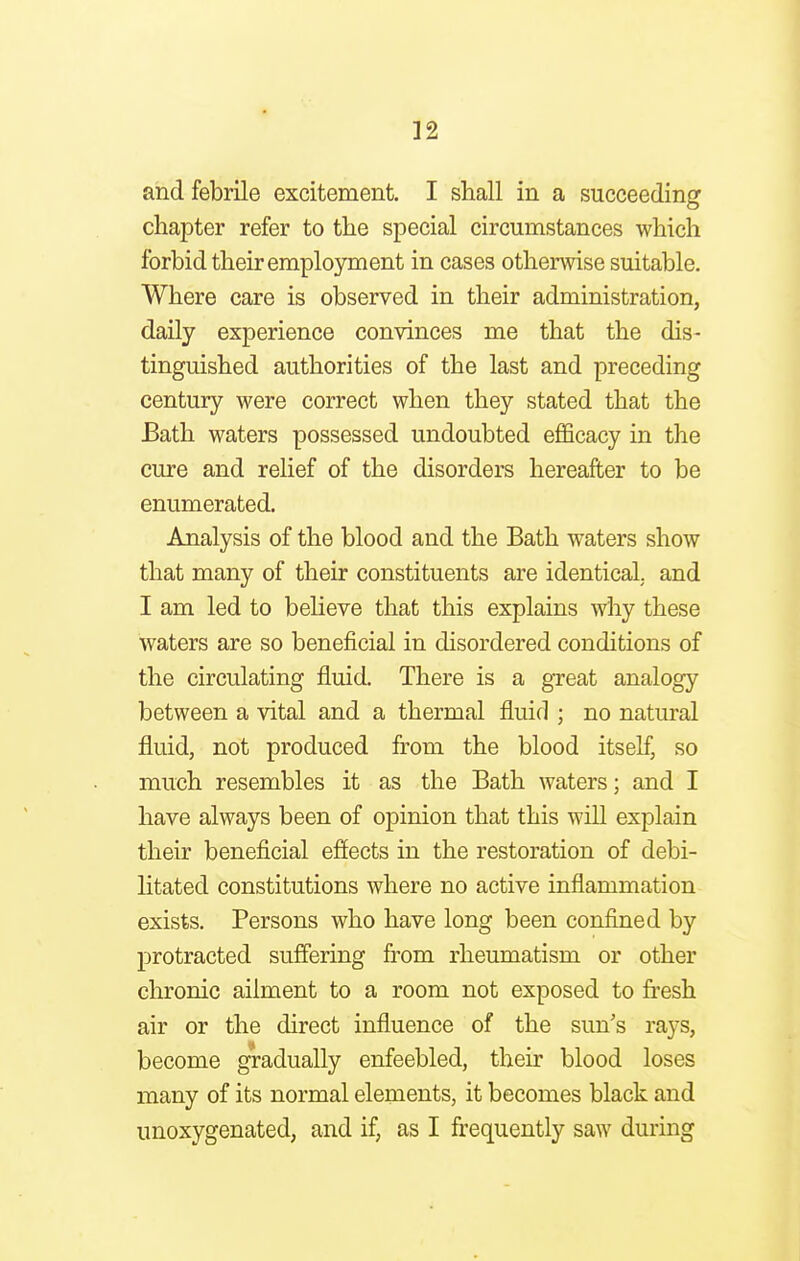 12

and febrile excitement. I shall in a succeeding chapter refer to the special circumstances which forbid their employment in cases otherwise suitable. Where care is observed in their administration, daily experience convinces me that the distinguished authorities of the last and preceding century were correct when they stated that the Bath waters possessed undoubted efficacy in the cure and relief of the disorders hereafter to be enumerated.

Analysis of the blood and the Bath waters show that many of their constituents are identical, and I am led to believe that this explains why these waters are so beneficial in disordered conditions of the circulating fluid. There is a great analogy between a vital and a thermal fluid ; no natural fluid, not produced from the blood itself, so much resembles it as the Bath waters; and I have always been of opinion that this will explain their beneficial effects in the restoration of debilitated constitutions where no active inflammation exists. Persons who have long been confined by protracted suffering from rheumatism or other chronic ailment to a room not exposed to fresh air or the direct influence of the sun's rays, become gradually enfeebled, their blood loses many of its normal elements, it becomes black and unoxygenated, and if, as I frequently saw during